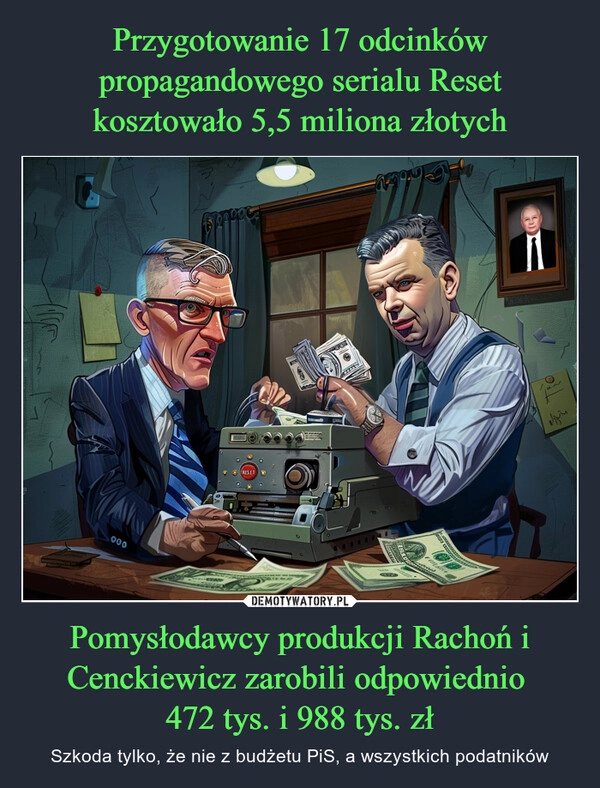 Przygotowanie 17 odcinków propagandowego serialu Reset kosztowało 5,5 miliona złotych

RESET

DEMOTYWATORY.PL

Pomysłodawcy produkcji Rachoń i Cenckiewicz zarobili odpowiednio 472 tys. i 988 tys. zł

Szkoda tylko, że nie z budżetu PiS, a wszystkich podatników